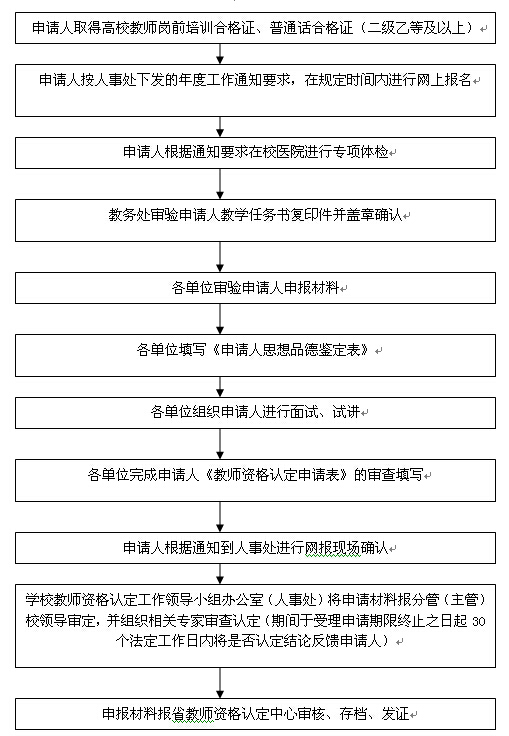 申请人取得高校教师岗前培训合格证、普通话合格证（二级乙等及以上）

申请人按人事处下发的年度工作通知要求，在规定时间内进行网上报名

申请人根据通知要求在校医院进行专项体检

教务处审验申请人教学任务书复印件并盖章确认

各单位审验申请人申报材料

各单位填写《申请人思想品德鉴定表》

各单位组织申请人进行面试、试讲

各单位完成申请人《教师资格认定申请表》的审查填写

申请人根据通知到人事处进行网报现场确认

学校教师资格认定工作领导小组办公室（人事处）将申请材料报分管（主管）校领导审定，并组织相关专家审查认定（期间于受理申请期限终止之日起 30 个法定工作日内将是否认定结论反馈申请人）

申报材料报省教师资格认定中心审核、存档、发证